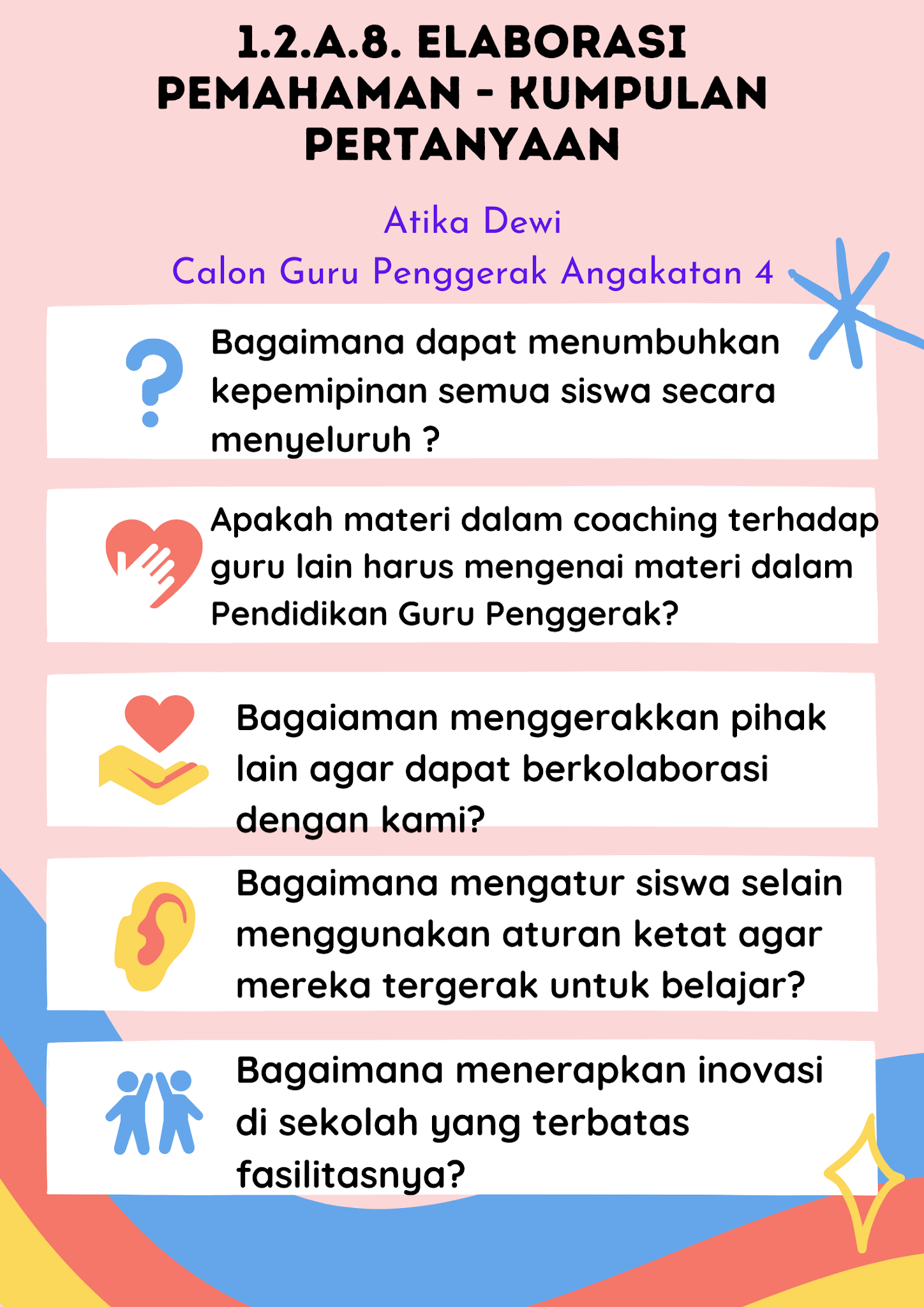 1.2.A.8. ELABORASI PEMAHAMAN - KUMPULAN PERTANYAAN

Atika Dewi
Calon Guru Penggerak Angakatan 4

Bagaimana dapat menumbuhkan kepemipinan semua siswa secara menyeluruh ?

Apakah materi dalam coaching terhadap guru lain harus mengenai materi dalam Pendidikan Guru Penggerak?

Bagaiaman menggerakkan pihak lain agar dapat berkolaborasi dengan kami?

Bagaimana mengatur siswa selain menggunakan aturan ketat agar mereka tergerak untuk belajar?

Bagaimana menerapkan inovasi di sekolah yang terbatas fasilitasnya?